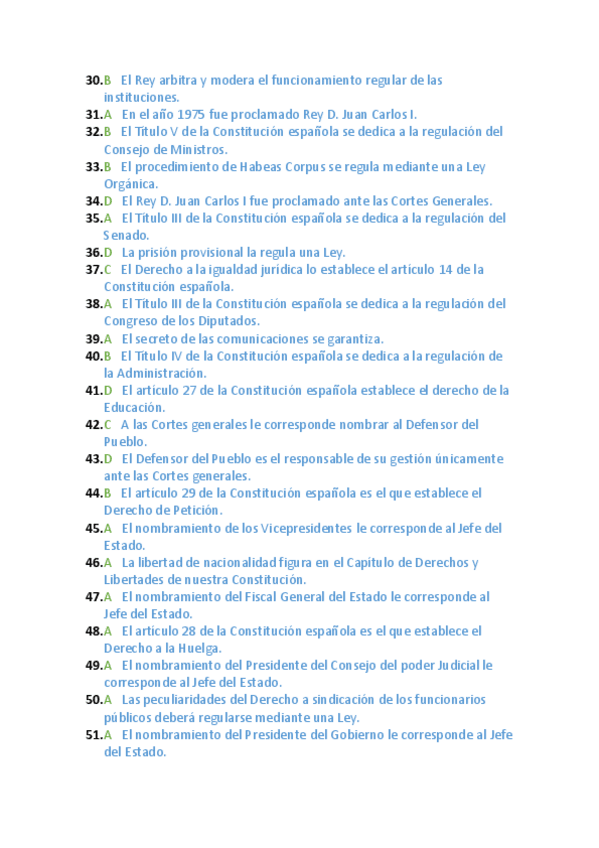 30.B El Rey arbitra y modera el funcionamiento regular de las instituciones.
31.A En el año 1975 fue proclamado Rey D. Juan Carlos I.
32.B El Título V de la Constitución española se dedica a la regulación del Consejo de Ministros.
33.B El procedimiento de Habeas Corpus se regula mediante una Ley Orgánica.
34.D El Rey D. Juan Carlos I fue proclamado ante las Cortes Generales.
35.A El Título III de la Constitución española se dedica a la regulación del Senado.
36.D La prisión provisional la regula una Ley.
37.C El Derecho a la igualdad jurídica lo establece el artículo 14 de la Constitución española.
38.A El Título III de la Constitución española se dedica a la regulación del Congreso de los Diputados.
39.A El secreto de las comunicaciones se garantiza.
40.B El Título IV de la Constitución española se dedica a la regulación de la Administración.
41.D El artículo 27 de la Constitución española establece el derecho de la Educación.
42.C A las Cortes generales le corresponde nombrar al Defensor del Pueblo.
43.D El Defensor del Pueblo es el responsable de su gestión únicamente ante las Cortes generales.
44.B El artículo 29 de la Constitución española es el que establece el Derecho de Petición.
45.A El nombramiento de los Vicepresidentes le corresponde al Jefe del Estado.
46.A La libertad de nacionalidad figura en el Capítulo de Derechos y Libertades de nuestra Constitución.
47.A El nombramiento del Fiscal General del Estado le corresponde al Jefe del Estado.
48.A El artículo 28 de la Constitución española es el que establece el Derecho a la Huelga.
49.A El nombramiento del Presidente del Consejo del poder Judicial le corresponde al Jefe del Estado.
50.A Las peculiaridades del Derecho a sindicación de los funcionarios públicos deberá regularse mediante una Ley.
51.A El nombramiento del Presidente del Gobierno le corresponde al Jefe del Estado.